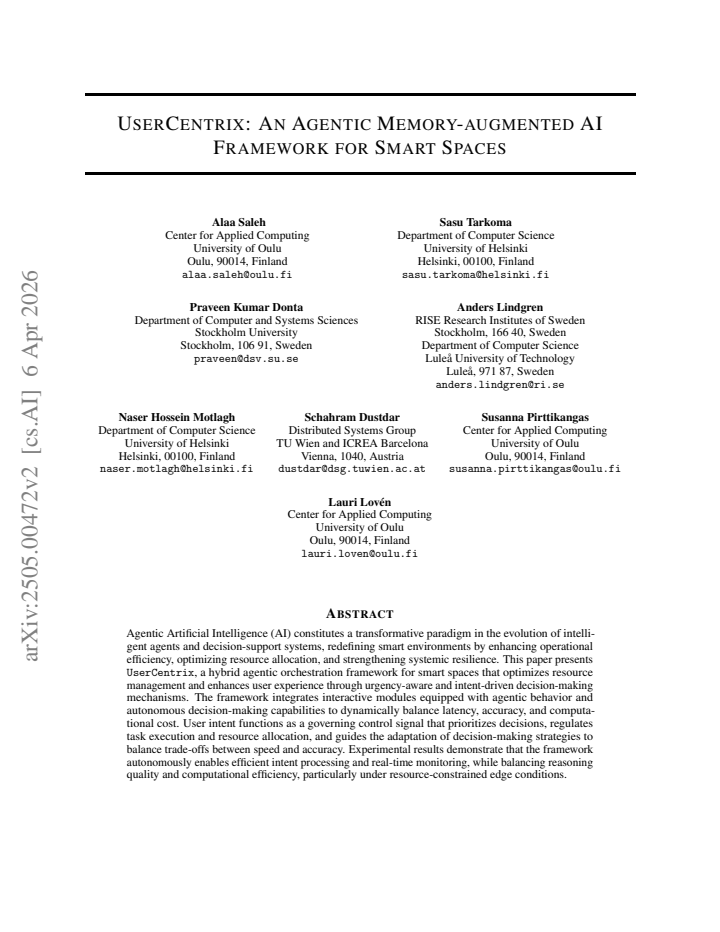 USERCENTRIX: AN AGENTIC MEMORY-AUGMENTED AI FRAMEWORK FOR SMART SPACES

Alaa Saleh
Center for Applied Computing
University of Oulu
Oulu, 90014, Finland
alaa.saleh@oulu.fi

Sasu Tarkoma
Department of Computer Science
University of Helsinki
Helsinki, 00100, Finland
sasu.tarkoma@helsinki.fi

Praveen Kumar Donta
Department of Computer and Systems Sciences
Stockholm University
Stockholm, 106 91, Sweden
praveen@dsv.su.se

Anders Lindgren
RISE Research Institutes of Sweden
Stockholm, 166 40, Sweden
Department of Computer Science
Luleå University of Technology
Luleå, 971 87, Sweden
anders.lindgren@ri.se

Naser Hossein Motlagh
Department of Computer Science
University of Helsinki
Helsinki, 00100, Finland
naser.motlagh@helsinki.fi

Schahram Dustdar
Distributed Systems Group
TU Wien and ICREA Barcelona
Vienna, 1040, Austria
dustdar@dsg.tuwien.ac.at

Susanna Pirttikangas
Center for Applied Computing
University of Oulu
Oulu, 90014, Finland
susanna.pirttikangas@oulu.fi

Lauri Lovén
Center for Applied Computing
University of Oulu
Oulu, 90014, Finland
lauri.loven@oulu.fi

ABSTRACT

Agentic Artificial Intelligence (AI) constitutes a transformative paradigm in the evolution of intelligent agents and decision-support systems, redefining smart environments by enhancing operational efficiency, optimizing resource allocation, and strengthening systemic resilience. This paper presents UserCentrix, a hybrid agentic orchestration framework for smart spaces that optimizes resource management and enhances user experience through urgency-aware and intent-driven decision-making mechanisms. The framework integrates interactive modules equipped with agentic behavior and autonomous decision-making capabilities to dynamically balance latency, accuracy, and computational cost. User intent functions as a governing control signal that prioritizes decisions, regulates task execution and resource allocation, and guides the adaptation of decision-making strategies to balance trade-offs between speed and accuracy. Experimental results demonstrate that the framework autonomously enables efficient intent processing and real-time monitoring, while balancing reasoning quality and computational efficiency, particularly under resource-constrained edge conditions.

arXiv:2505.00472v2 [cs.AI] 6 Apr 2026